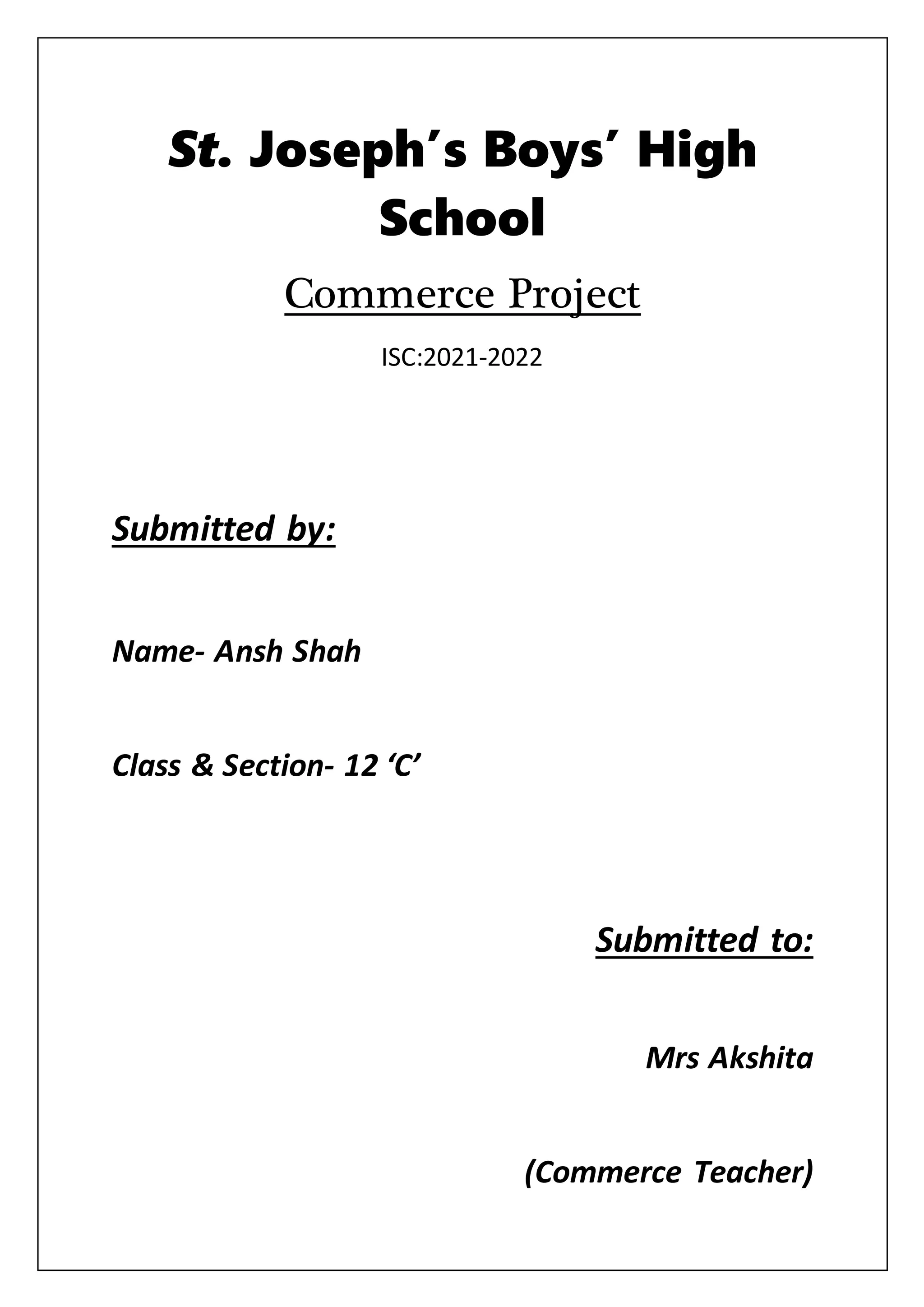 St. Joseph's Boys' High School

Commerce Project

ISC:2021-2022

Submitted by:

Name- Ansh Shah

Class & Section- 12 'C'

Submitted to:

Mrs Akshita

(Commerce Teacher)